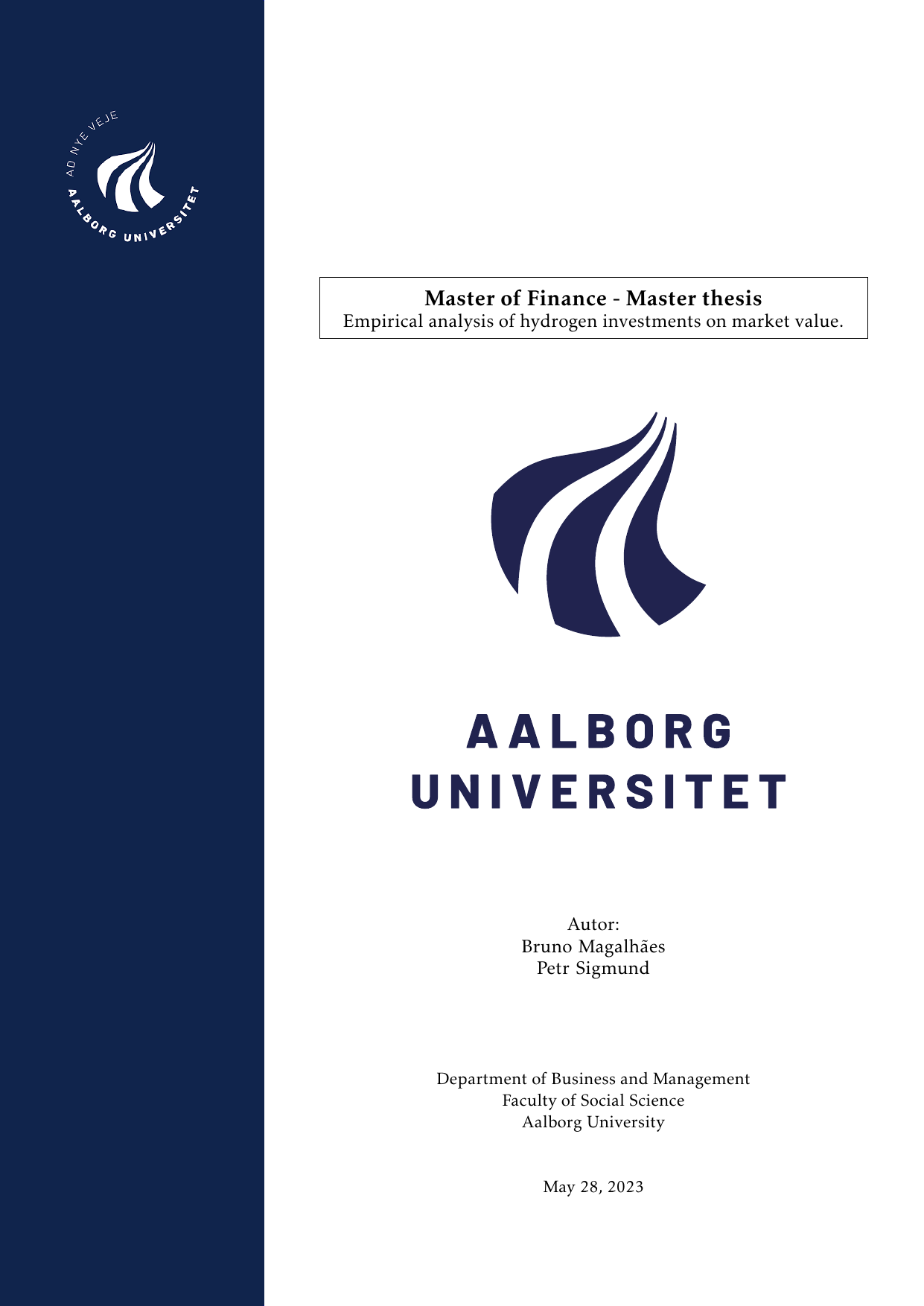 AD NYE VEJE
AALBORG UNIVERSITET

Master of Finance - Master thesis
Empirical analysis of hydrogen investments on market value.

AALBORG
UNIVERSITET

Autor:
Bruno Magalhães
Petr Sigmund

Department of Business and Management
Faculty of Social Science
Aalborg University

May 28, 2023